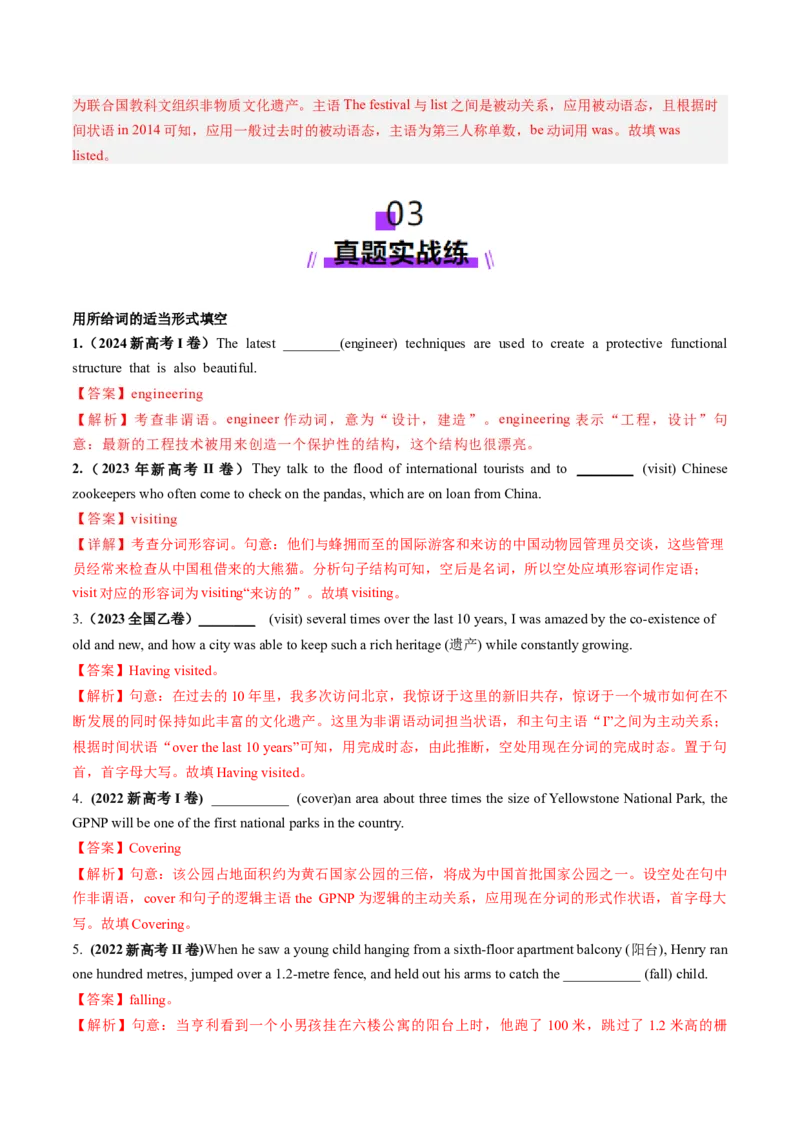 为联合国教科文组织非物质文化遗产。主语The festival与list之间是被动关系，应用被动语态，且根据时间状语in 2014可知，应用一般过去时的被动语态，主语为第三人称单数，be动词用was。故填was listed。

03
真题实战练

用所给词的适当形式填空

1.（2024新高考I卷）The latest ____(engineer) techniques are used to create a protective functional structure that is also beautiful.

【答案】engineering

【解析】考查非谓语。engineer作动词，意为“设计，建造”。engineering表示“工程，设计”句意：最新的工程技术被用来创造一个保护性的结构，这个结构也很漂亮。

2.（2023年新高考II卷）They talk to the flood of international tourists and to ____ (visit) Chinese zookeepers who often come to check on the pandas, which are on loan from China.

【答案】visiting

【详解】考查分词形容词。句意：他们与蜂拥而至的国际游客和来访的中国动物园管理员交谈，这些管理员经常来检查从中国租借来的大熊猫。分析句子结构可知，空后是名词，所以空处应填形容词作定语；visit对应的形容词为visiting“来访的”。故填visiting。

3.（2023全国乙卷）____ (visit) several times over the last 10 years, I was amazed by the co-existence of old and new, and how a city was able to keep such a rich heritage (遗产) while constantly growing.

【答案】Having visited。

【解析】句意：在过去的10年里，我多次访问北京，我惊讶于这里的新旧共存，惊讶于一个城市如何在不断发展的同时保持如此丰富的文化遗产。这里为非谓语动词担当状语，和主句主语“I”之间为主动关系；根据时间状语“over the last 10 years”可知，用完成时态，由此推断，空处用现在分词的完成时态。置于句首，首字母大写。故填Having visited。

4. (2022新高考I卷) ____ (cover)an area about three times the size of Yellowstone National Park, the GPNP will be one of the first national parks in the country.

【答案】Covering

【解析】句意：该公园占地面积约为黄石国家公园的三倍，将成为中国首批国家公园之一。设空处在句中作非谓语，cover和句子的逻辑主语the GPNP为逻辑的主动关系，应用现在分词的形式作状语，首字母大写。故填Covering。

5. (2022新高考II卷)When he saw a young child hanging from a sixth-floor apartment balcony (阳台), Henry ran one hundred metres, jumped over a 1.2-metre fence, and held out his arms to catch the ____ (fall) child.

【答案】falling。

【解析】句意：当亨利看到一个小男孩挂在六楼公寓的阳台上时，他跑了100米，跳过了1.2米高的栅